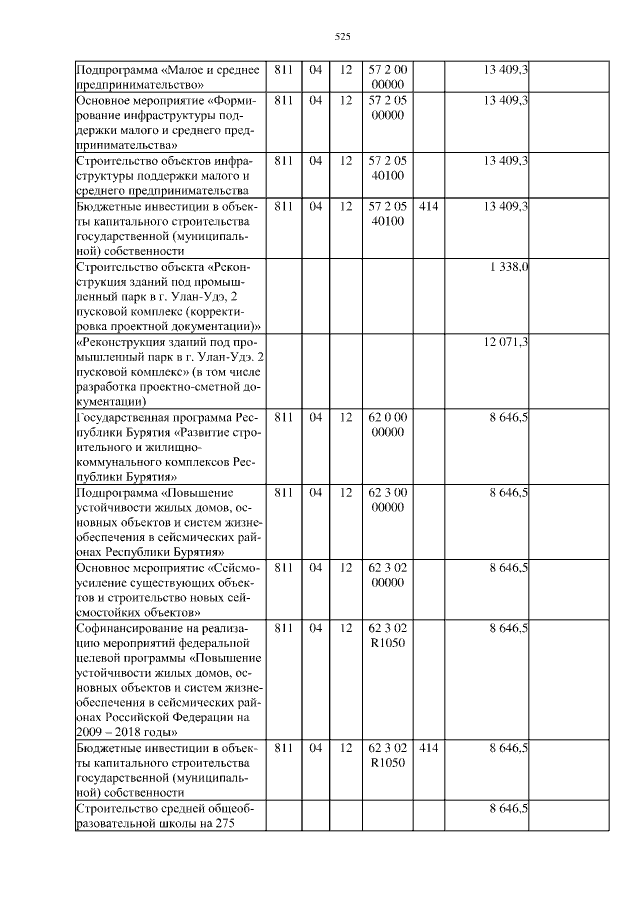 525

| | | | | | | | |
|---|---|---|---|---|---|---|---|
| Подпрограмма «Малое и среднее предпринимательство» | 811 | 04 | 12 | 57 2 00 00000 | | 13 409,3 | |
| Основное мероприятие «Формирование инфраструктуры поддержки малого и среднего предпринимательства» | 811 | 04 | 12 | 57 2 05 00000 | | 13 409,3 | |
| Строительство объектов инфраструктуры поддержки малого и среднего предпринимательства | 811 | 04 | 12 | 57 2 05 40100 | | 13 409,3 | |
| Бюджетные инвестиции в объекты капитального строительства государственной (муниципальной) собственности | 811 | 04 | 12 | 57 2 05 40100 | 414 | 13 409,3 | |
| Строительство объекта «Реконструкция зданий под промышленный парк в г. Улан-Удэ, 2 пусковой комплекс (корректировка проектной документации)» | | | | | | 1 338,0 | |
| «Реконструкция зданий под промышленный парк в г. Улан-Удэ. 2 пусковой комплекс» (в том числе разработка проектно-сметной документации) | | | | | | 12 071,3 | |
| Государственная программа Республики Бурятия «Развитие строительного и жилищно-коммунального комплексов Республики Бурятия» | 811 | 04 | 12 | 62 0 00 00000 | | 8 646,5 | |
| Подпрограмма «Повышение устойчивости жилых домов, основных объектов и систем жизнеобеспечения в сейсмических районах Республики Бурятия» | 811 | 04 | 12 | 62 3 00 00000 | | 8 646,5 | |
| Основное мероприятие «Сейсмоусиление существующих объектов и строительство новых сейсмостойких объектов» | 811 | 04 | 12 | 62 3 02 00000 | | 8 646,5 | |
| Софинансирование на реализацию мероприятий федеральной целевой программы «Повышение устойчивости жилых домов, основных объектов и систем жизнеобеспечения в сейсмических районах Российской Федерации на 2009 – 2018 годы» | 811 | 04 | 12 | 62 3 02 R1050 | | 8 646,5 | |
| Бюджетные инвестиции в объекты капитального строительства государственной (муниципальной) собственности | 811 | 04 | 12 | 62 3 02 R1050 | 414 | 8 646,5 | |
| Строительство средней общеобразовательной школы на 275 | | | | | | 8 646,5 | |